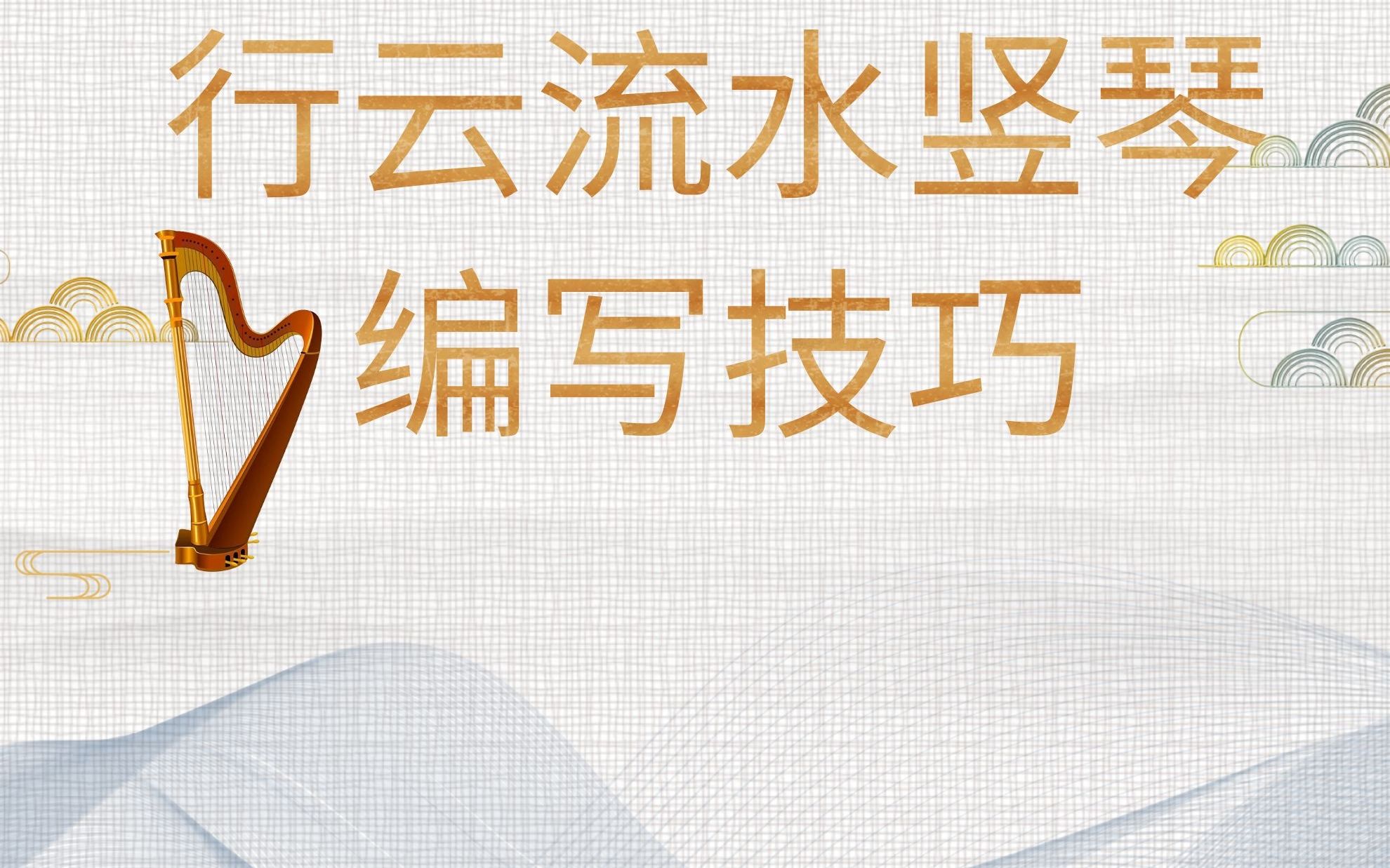 行云流水竖琴
编写技巧